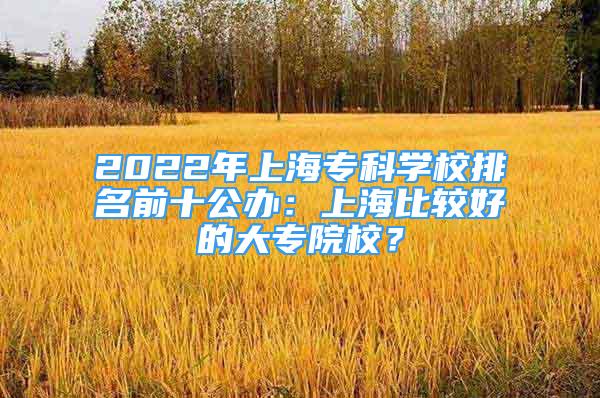 2022年上海专科学校排名前十公办：上海比较好的大专院校？